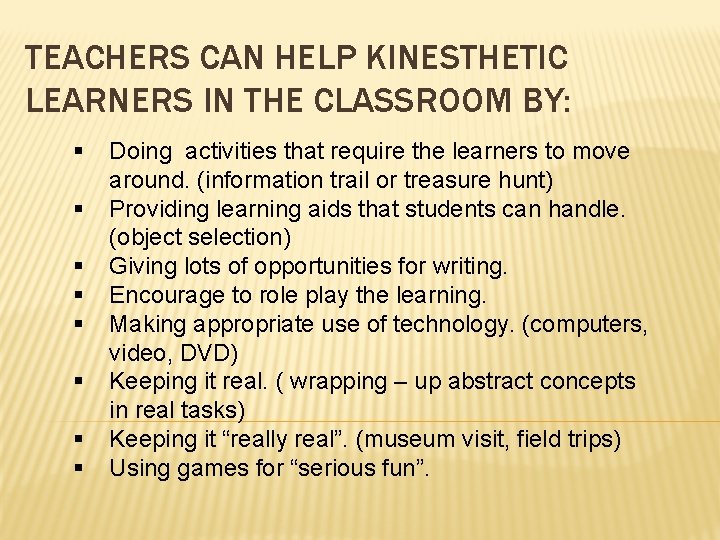 TEACHERS CAN HELP KINESTHETIC LEARNERS IN THE CLASSROOM BY:

• Doing activities that require the learners to move around. (information trail or treasure hunt)
• Providing learning aids that students can handle. (object selection)
• Giving lots of opportunities for writing.
• Encourage to role play the learning.
• Making appropriate use of technology. (computers, video, DVD)
• Keeping it real. ( wrapping – up abstract concepts in real tasks)
• Keeping it "really real". (museum visit, field trips)
• Using games for "serious fun".